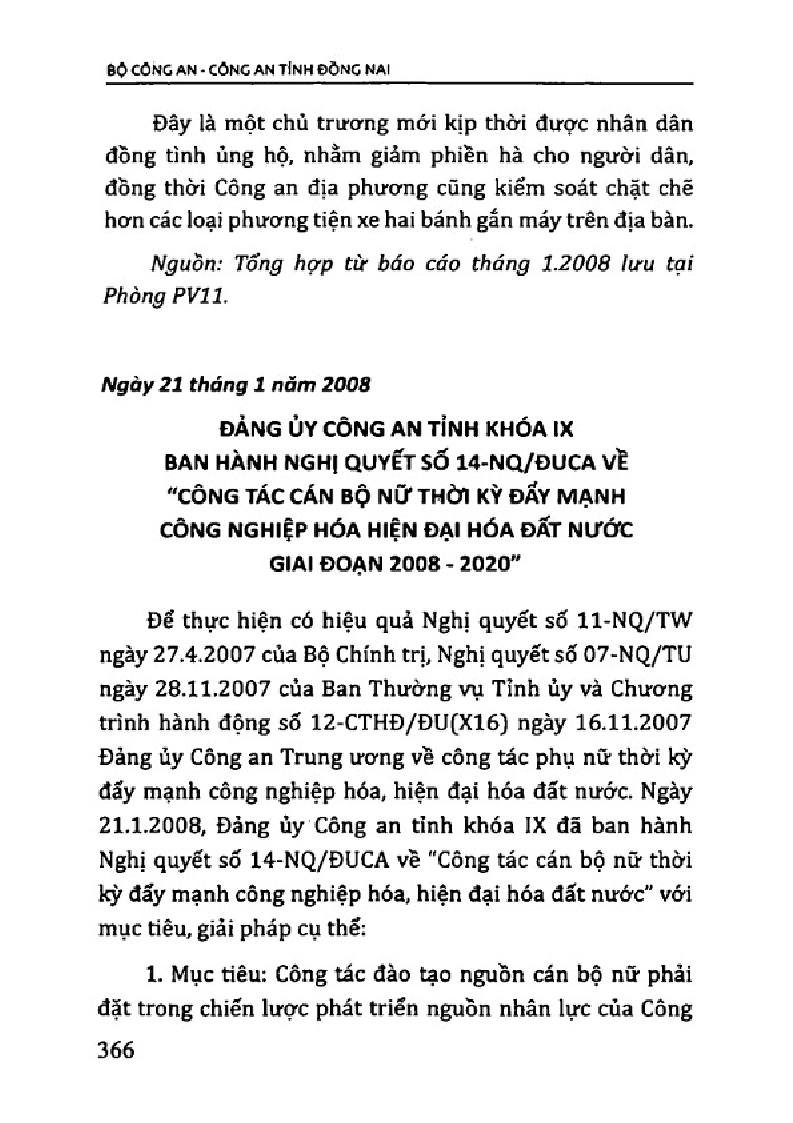 BỘ CÔNG AN - CÔNG AN TỈNH ĐỒNG NAI

Đây là một chủ trương mới kịp thời được nhân dân đồng tình ủng hộ, nhằm giảm phiền hà cho người dân, đồng thời Công an địa phương cũng kiểm soát chặt chẽ hơn các loại phương tiện xe hai bánh gắn máy trên địa bàn.

Nguồn: Tổng hợp từ báo cáo tháng 1.2008 lưu tại Phòng PV11.

Ngày 21 tháng 1 năm 2008

ĐẢNG ỦY CÔNG AN TỈNH KHÓA IX BAN HÀNH NGHỊ QUYẾT SỐ 14-NQ/ĐUCA VỀ "CÔNG TÁC CÁN BỘ NỮ THỜI KỲ ĐẨY MẠNH CÔNG NGHIỆP HÓA HIỆN ĐẠI HÓA ĐẤT NƯỚC GIAI ĐOẠN 2008 - 2020"

Để thực hiện có hiệu quả Nghị quyết số 11-NQ/TW ngày 27.4.2007 của Bộ Chính trị, Nghị quyết số 07-NQ/TU ngày 28.11.2007 của Ban Thường vụ Tỉnh ủy và Chương trình hành động số 12-CTHĐ/ĐU(X16) ngày 16.11.2007 Đảng ủy Công an Trung ương về công tác phụ nữ thời kỳ đẩy mạnh công nghiệp hóa, hiện đại hóa đất nước. Ngày 21.1.2008, Đảng ủy Công an tỉnh khóa IX đã ban hành Nghị quyết số 14-NQ/ĐUCA về "Công tác cán bộ nữ thời kỳ đẩy mạnh công nghiệp hóa, hiện đại hóa đất nước" với mục tiêu, giải pháp cụ thể:

1. Mục tiêu: Công tác đào tạo nguồn cán bộ nữ phải đặt trong chiến lược phát triển nguồn nhân lực của Công

366